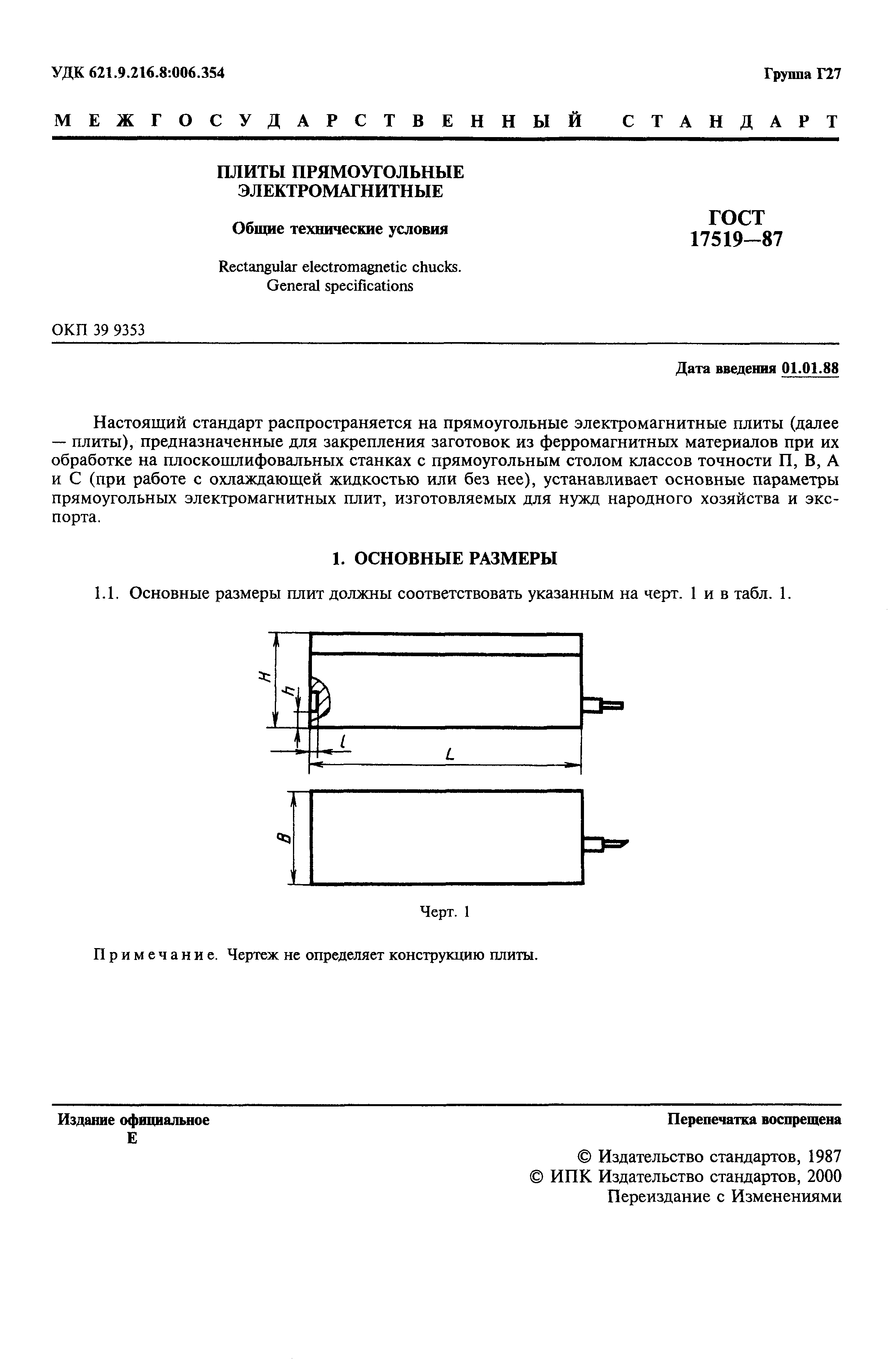 УДК 621.9.216.8:006.354

Группа Г27

МЕЖГОСУДАРСТВЕННЫЙ СТАНДАРТ

ПЛИТЫ ПРЯМОУГОЛЬНЫЕ ЭЛЕКТРОМАГНИТНЫЕ

Общие технические условия

Rectangular electromagnetic chucks. General specifications

ГОСТ 17519—87

ОКП 39 9353

Дата введения 01.01.88

Настоящий стандарт распространяется на прямоугольные электромагнитные плиты (далее — плиты), предназначенные для закрепления заготовок из ферромагнитных материалов при их обработке на плоскошлифовальных станках с прямоугольным столом классов точности П, В, А и С (при работе с охлаждающей жидкостью или без нее), устанавливает основные параметры прямоугольных электромагнитных плит, изготовляемых для нужд народного хозяйства и экспорта.

1. ОСНОВНЫЕ РАЗМЕРЫ

1.1. Основные размеры плит должны соответствовать указанным на черт. 1 и в табл. 1.

H
h
l
L
B

Черт. 1

Примечание. Чертеж не определяет конструкцию плиты.

Издание официальное
Е

Перепечатка воспрещена

© Издательство стандартов, 1987
© ИПК Издательство стандартов, 2000
Переиздание с Изменениями